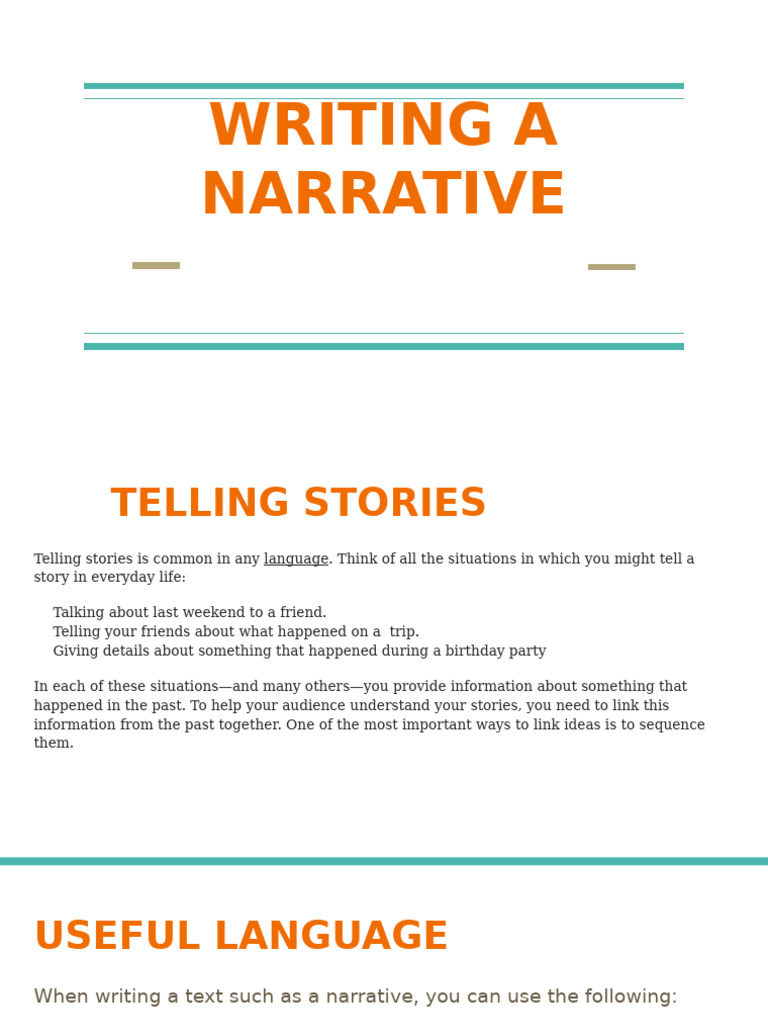 WRITING A NARRATIVE

TELLING STORIES

Telling stories is common in any language. Think of all the situations in which you might tell a story in everyday life:

Talking about last weekend to a friend.
Telling your friends about what happened on a trip.
Giving details about something that happened during a birthday party

In each of these situations—and many others—you provide information about something that happened in the past. To help your audience understand your stories, you need to link this information from the past together. One of the most important ways to link ideas is to sequence them.

USEFUL LANGUAGE

When writing a text such as a narrative, you can use the following: